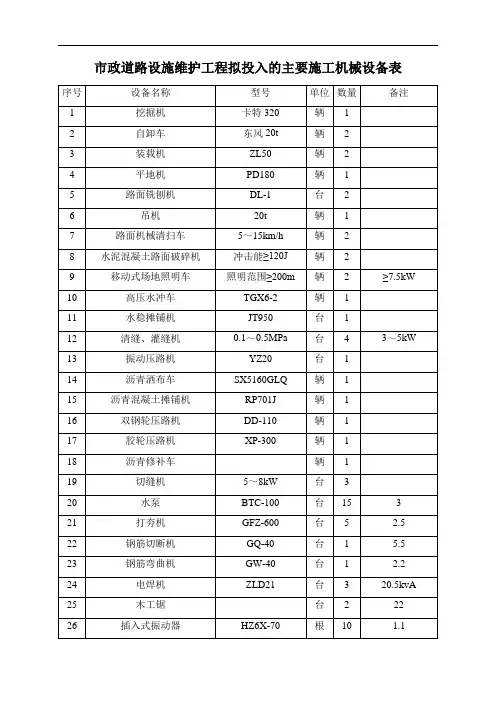 市政道路设施维护工程拟投入的主要施工机械设备表

| 序号 | 设备名称 | 型号 | 单位 | 数量 | 备注 |
|---|---|---|---|---|---|
| 1 | 挖掘机 | 卡特 320 | 辆 | 1 | |
| 2 | 自卸车 | 东风 20t | 辆 | 2 | |
| 3 | 装载机 | ZL50 | 辆 | 2 | |
| 4 | 平地机 | PD180 | 辆 | 1 | |
| 5 | 路面铣刨机 | DL-1 | 台 | 2 | |
| 6 | 吊机 | 20t | 辆 | 1 | |
| 7 | 路面机械清扫车 | 5～15km/h | 辆 | 2 | |
| 8 | 水泥混凝土路面破碎机 | 冲击能≥120J | 辆 | 2 | |
| 9 | 移动式场地照明车 | 照明范围≥200m | 辆 | 2 | ≥7.5kW |
| 10 | 高压水冲车 | TGX6-2 | 辆 | 1 | |
| 11 | 水稳摊铺机 | JT950 | 台 | 1 | |
| 12 | 清缝、灌缝机 | 0.1～0.5MPa | 台 | 4 | 3～5kW |
| 13 | 振动压路机 | YZ20 | 台 | 1 | |
| 14 | 沥青洒布车 | SX5160GLQ | 辆 | 1 | |
| 15 | 沥青混凝土摊铺机 | RP701J | 辆 | 1 | |
| 16 | 双钢轮压路机 | DD-110 | 辆 | 1 | |
| 17 | 胶轮压路机 | XP-300 | 辆 | 1 | |
| 18 | 沥青修补车 | | 辆 | 1 | |
| 19 | 切缝机 | 5～8kW | 台 | 3 | |
| 20 | 水泵 | BTC-100 | 台 | 15 | 3 |
| 21 | 打夯机 | GFZ-600 | 台 | 5 | 2.5 |
| 22 | 钢筋切断机 | GQ-40 | 台 | 1 | 5.5 |
| 23 | 钢筋弯曲机 | GW-40 | 台 | 1 | 2.2 |
| 24 | 电焊机 | ZLD21 | 台 | 3 | 20.5kvA |
| 25 | 木工锯 | | 台 | 2 | 22 |
| 26 | 插入式振动器 | HZ6X-70 | 根 | 10 | 1.1 |